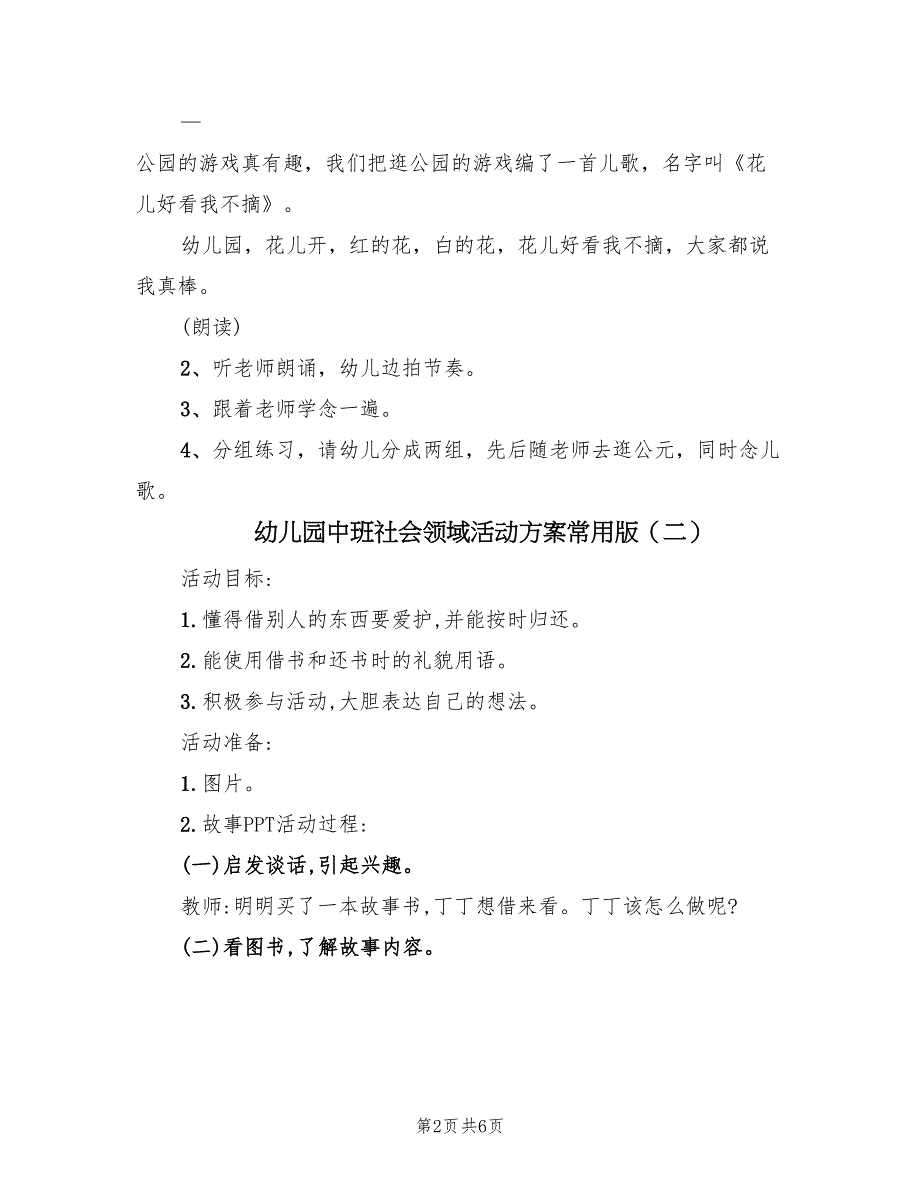 —

公园的游戏真有趣，我们把逛公园的游戏编了一首儿歌，名字叫《花儿好看我不摘》。

幼儿园，花儿开，红的花，白的花，花儿好看我不摘，大家都说我真棒。

(朗读)

2、听老师朗诵，幼儿边拍节奏。

3、跟着老师学念一遍。

4、分组练习，请幼儿分成两组，先后随老师去逛公元，同时念儿歌。

幼儿园中班社会领域活动方案常用版（二）

活动目标:

1.懂得借别人的东西要爱护,并能按时归还。

2.能使用借书和还书时的礼貌用语。

3.积极参与活动,大胆表达自己的想法。

活动准备:

1.图片。

2.故事PPT活动过程:

(一)启发谈话,引起兴趣。

教师:明明买了一本故事书,丁丁想借来看。丁丁该怎么做呢?

(二)看图书,了解故事内容。

第2页 共6页